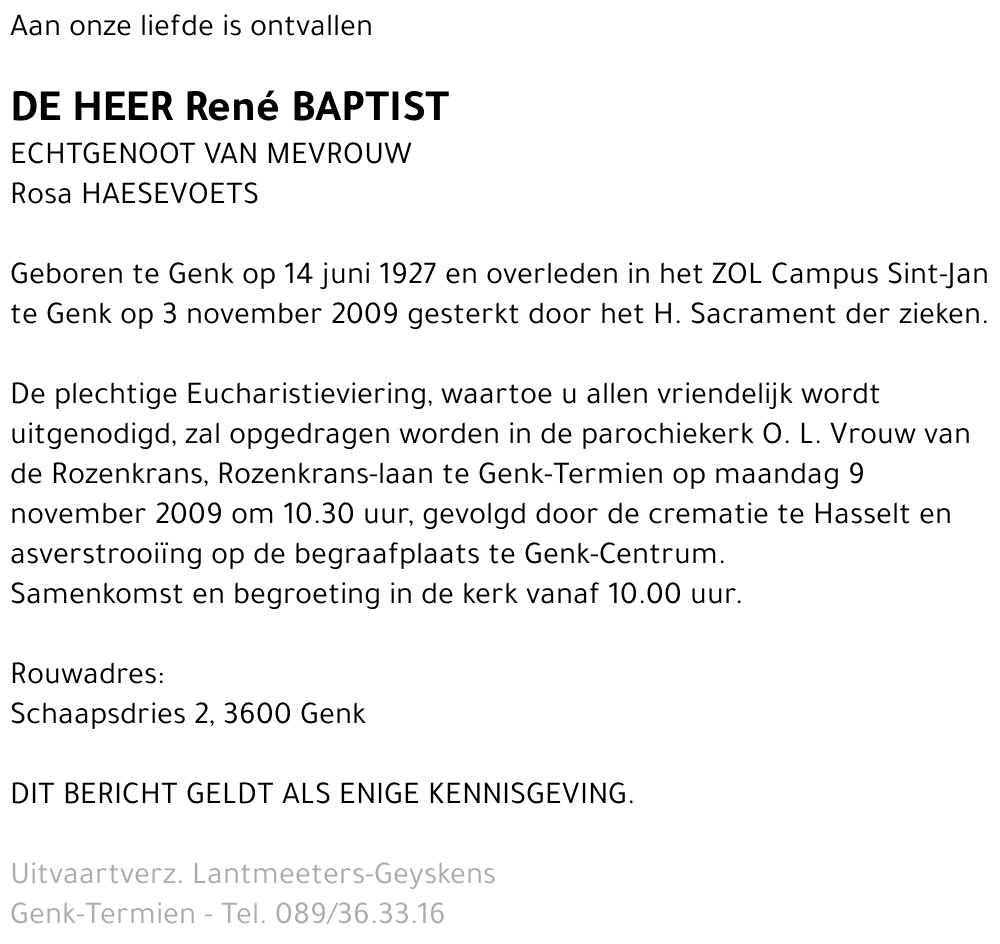 Aan onze liefde is ontvallen

DE HEER René BAPTIST
ECHTGENOOT VAN MEVROUW
Rosa HAESEVOETS

Geboren te Genk op 14 juni 1927 en overleden in het ZOL Campus Sint-Jan te Genk op 3 november 2009 gesterkt door het H. Sacrament der zieken.

De plechtige Eucharistieviering, waartoe u allen vriendelijk wordt uitgenodigd, zal opgedragen worden in de parochiekerk O. L. Vrouw van de Rozenkrans, Rozenkrans-laan te Genk-Termien op maandag 9 november 2009 om 10.30 uur, gevolgd door de crematie te Hasselt en asverstrooiïng op de begraafplaats te Genk-Centrum.
Samenkomst en begroeting in de kerk vanaf 10.00 uur.

Rouwadres:
Schaapsdries 2, 3600 Genk

DIT BERICHT GELDT ALS ENIGE KENNISGEVING.

Uitvaartverz. Lantmeeters-Geyskens
Genk-Termien - Tel. 089/36.33.16